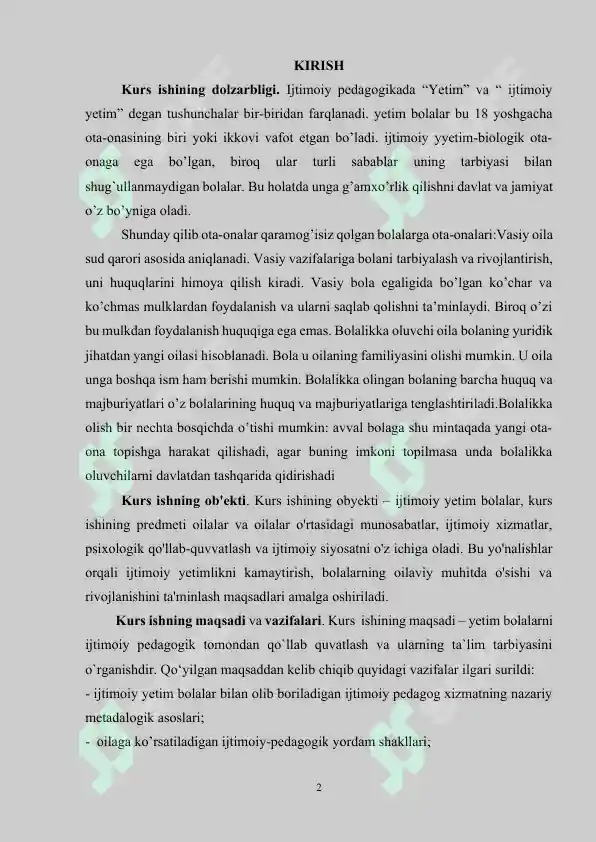 KIRISH

Kurs ishining dolzarbligi. Ijtimoiy pedagogikada “Yetim” va “ ijtimoiy yetim” degan tushunchalar bir-biridan farqlanadi. yetim bolalar bu 18 yoshgacha ota-onasining biri yoki ikkovi vafot etgan bo’ladi. ijtimoiy yyetim-biologik ota-onaga ega bo’lgan, biroq ular turli sabablar uning tarbiyasi bilan shug`ullanmaydigan bolalar. Bu holatda unga g’amxo’rlik qilishni davlat va jamiyat o’z bo’yniga oladi.

Shunday qilib ota-onalar qaramog’isiz qolgan bolalarga ota-onalari:Vasiy oila sud qarori asosida aniqlanadi. Vasiy vazifalariga bolani tarbiyalash va rivojlantirish, uni huquqlarini himoya qilish kiradi. Vasiy bola egaligida bo’lgan ko’char va ko’chmas mulklardan foydalanish va ularni saqlab qolishni ta’minlaydi. Biroq o’zi bu mulkdan foydalanish huquqiga ega emas. Bolalikka oluvchi oila bolaning yuridik jihatdan yangi oilasi hisoblanadi. Bola u oilaning familiyasini olishi mumkin. U oila unga boshqa ism ham berishi mumkin. Bolalikka olingan bolaning barcha huquq va majburiyatlari o’z bolalarining huquq va majburiyatlariga tenglashtiriladi.Bolalikka olish bir nechta bosqichda o’tishi mumkin: avval bolaga shu mintaqada yangi ota-ona topishga harakat qilishadi, agar buning imkoni topilmasa unda bolalikka oluvchilarni davlatdan tashqarida qidirishadi

Kurs ishning ob'ekti. Kurs ishining obyekti – ijtimoiy yetim bolalar, kurs ishining predmeti oilalar va oilalar o'rtasidagi munosabatlar, ijtimoiy xizmatlar, psixologik qo'llab-quvvatlash va ijtimoiy siyosatni o'z ichiga oladi. Bu yo'nalishlar orqali ijtimoiy yetimlikni kamaytirish, bolalarning oilaviy muhitda o'sishi va rivojlanishini ta'minlash maqsadlari amalga oshiriladi.

Kurs ishning maqsadi va vazifalari. Kurs ishining maqsadi – yetim bolalarni ijtimoiy pedagogik tomondan qo`llab quvatlash va ularning ta`lim tarbiyasini o`rganishdir. Qo‘yilgan maqsaddan kelib chiqib quyidagi vazifalar ilgari surildi:
- ijtimoiy yetim bolalar bilan olib boriladigan ijtimoiy pedagog xizmatning nazariy metadalogik asoslari;
- oilaga ko’rsatiladigan ijtimoiy-pedagogik yordam shakllari;

2